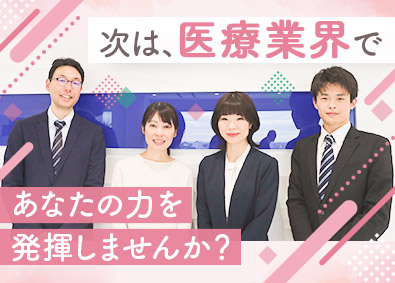 次は、医療業界で

あなたの力を
発揮しませんか？